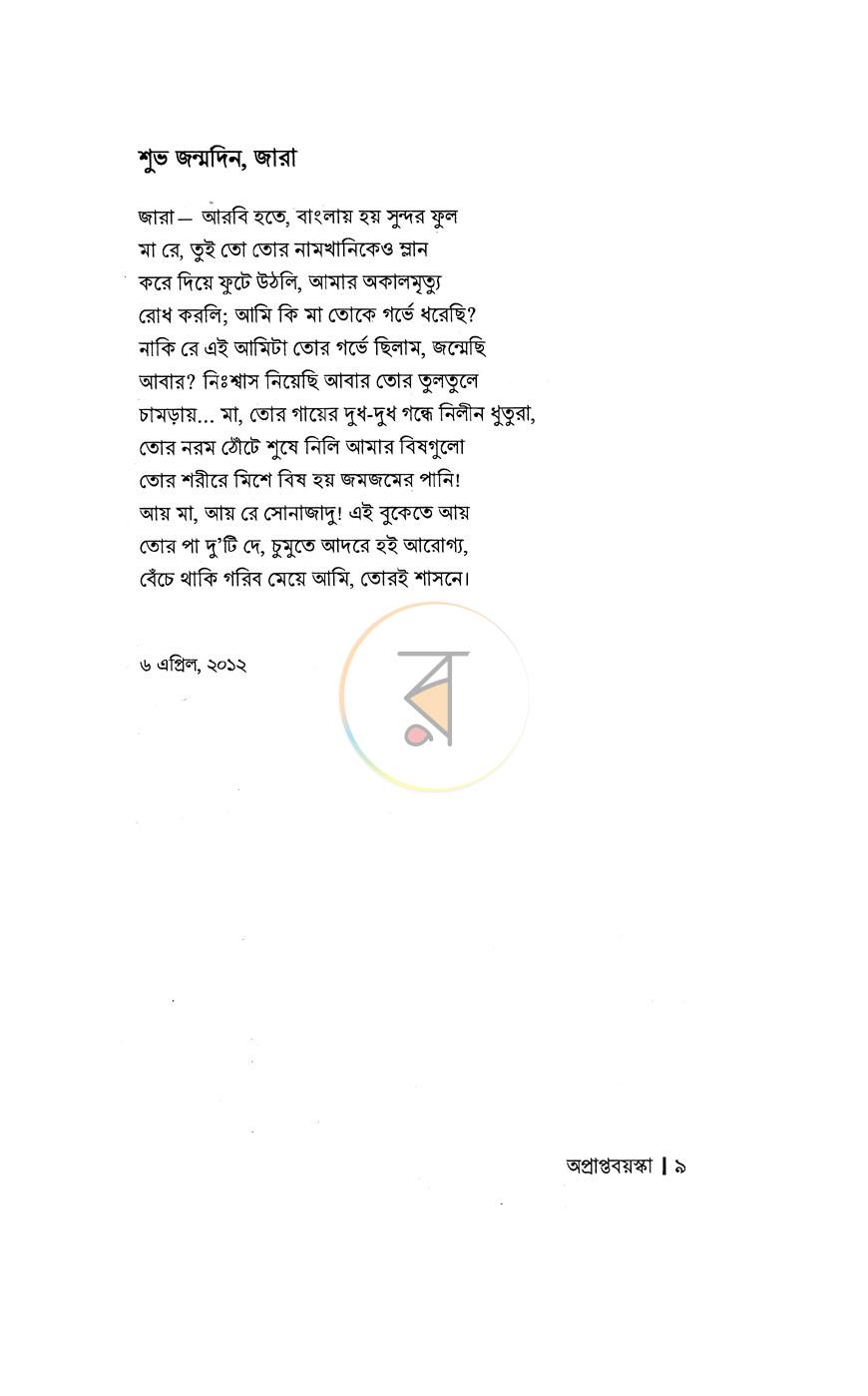 শুভ জন্মদিন, জারা

জারা— আরবি হতে, বাংলায় হয় সুন্দর ফুল
মা রে, তুই তো তোর নামখানিকেও ম্লান
করে দিয়ে ফুটে উঠলি, আমার অকালমৃত্যু
রোধ করলি; আমি কি মা তোকে গর্ভে ধরেছি?
নাকি রে এই আমিটা তোর গর্ভে ছিলাম, জন্মেছি
আবার? নিঃশ্বাস নিয়েছি আবার তোর তুলতুলে
চামড়ায়... মা, তোর গায়ের দুধ-দুধ গন্ধে নিলীন ধুতুরা,
তোর নরম ঠোঁটে শুষে নিলি আমার বিষগুলো
তোর শরীরে মিশে বিষ হয় জমজমের পানি!
আয় মা, আয় রে সোনাজাদু! এই বুকেতে আয়
তোর পা দু'টি দে, চুমুতে আদরে হই আরোগ্য,
বেঁচে থাকি গরিব মেয়ে আমি, তোরই শাসনে।

৬ এপ্রিল, ২০১২

অপ্রাপ্তবয়স্কা | ৯

র